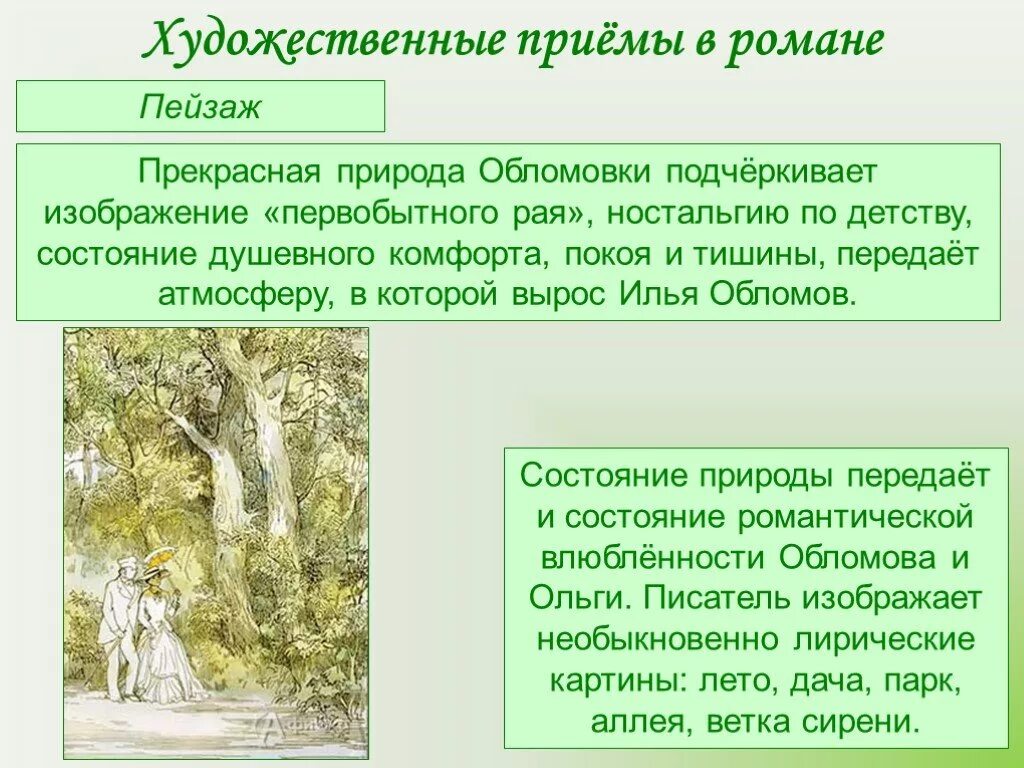 Художественные приёмы в романе

Пейзаж

Прекрасная природа Обломовки подчёркивает изображение «первобытного рая», ностальгию по детству, состояние душевного комфорта, покоя и тишины, передаёт атмосферу, в которой вырос Илья Обломов.

Состояние природы передаёт и состояние романтической влюблённости Обломова и Ольги. Писатель изображает необыкновенно лирические картины: лето, дача, парк, аллея, ветка сирени.